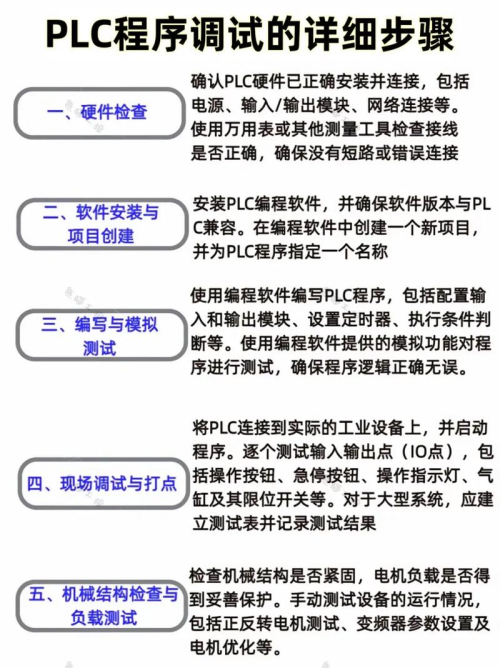 PLC程序调试的详细步骤

一、硬件检查

确认PLC硬件已正确安装并连接，包括电源、输入/输出模块、网络连接等。使用万用表或其他测量工具检查接线是否正确，确保没有短路或错误连接

二、软件安装与项目创建

安装PLC编程软件，并确保软件版本与PLC兼容。在编程软件中创建一个新项目，并为PLC程序指定一个名称

三、编写与模拟测试

使用编程软件编写PLC程序，包括配置输入和输出模块、设置定时器、执行条件判断等。使用编程软件提供的模拟功能对程序进行测试，确保程序逻辑正确无误。

四、现场调试与打点

将PLC连接到实际的工业设备上，并启动程序。逐个测试输入输出点（IO点），包括操作按钮、急停按钮、操作指示灯、气缸及其限位开关等。对于大型系统，应建立测试表并记录测试结果

五、机械结构检查与负载测试

检查机械结构是否紧固，电机负载是否得到妥善保护。手动测试设备的运行情况，包括正反转电机测试、变频器参数设置及电机优化等。